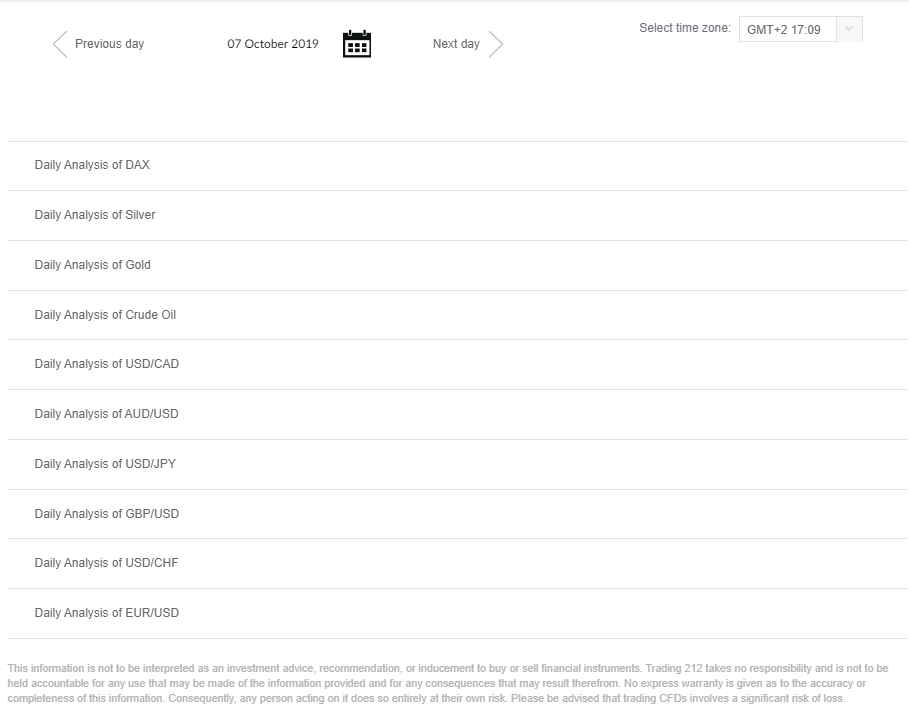 Previous day

07 October 2019

Next day

Select time zone: GMT+2 17:09

Daily Analysis of DAX

Daily Analysis of Silver

Daily Analysis of Gold

Daily Analysis of Crude Oil

Daily Analysis of USD/CAD

Daily Analysis of AUD/USD

Daily Analysis of USD/JPY

Daily Analysis of GBP/USD

Daily Analysis of USD/CHF

Daily Analysis of EUR/USD

This information is not to be interpreted as an investment advice, recommendation, or inducement to buy or sell financial instruments. Trading 212 takes no responsibility and is not to be held accountable for any use that may be made of the information provided and for any consequences that may result therefrom. No express warranty is given as to the accuracy or completeness of this information. Consequently, any person acting on it does so entirely at their own risk. Please be advised that trading CFDs involves a significant risk of loss.